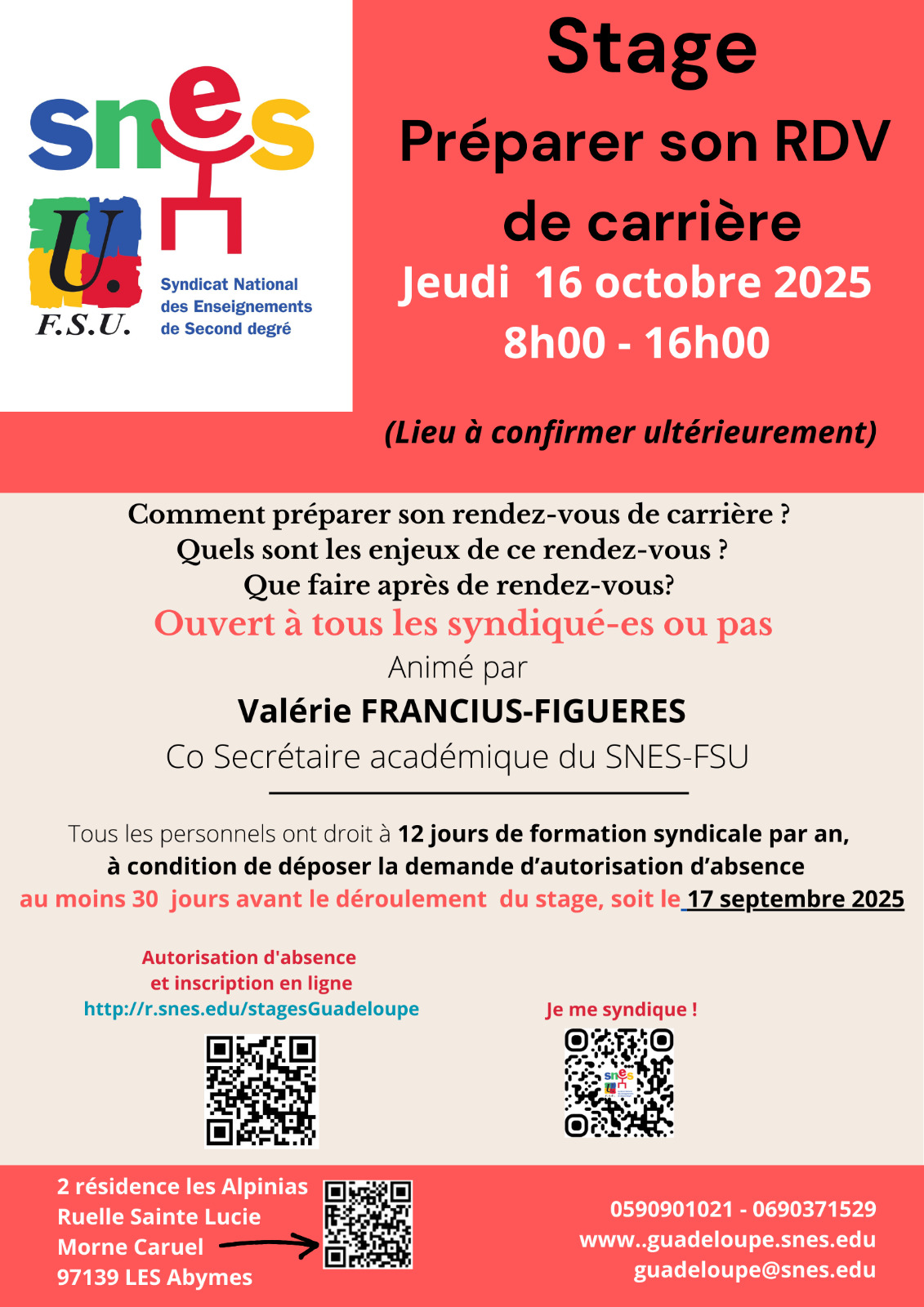 snes

U.

F.S.U.

Syndicat National
des Enseignements
de Second degré

Stage

Préparer son RDV de carrière

Jeudi 16 octobre 2025

8h00 - 16h00

(Lieu à confirmer ultérieurement)

Comment préparer son rendez-vous de carrière ?
Quels sont les enjeux de ce rendez-vous ?
Que faire après de rendez-vous?

Ouvert à tous les syndiqué-es ou pas

Animé par

Valérie FRANCIUS-FIGUERES

Co Secrétaire académique du SNES-FSU

Tous les personnels ont droit à 12 jours de formation syndicale par an, à condition de déposer la demande d'autorisation d'absence au moins 30 jours avant le déroulement du stage, soit le 17 septembre 2025

Autorisation d'absence
et inscription en ligne
http://r.snes.edu/stagesGuadeloupe

Je me syndique !

2 résidence les Alpinias
Ruelle Sainte Lucie
Morne Caruel
97139 LES Abymes

0590901021 - 0690371529
www..guadeloupe.snes.edu
guadeloupe@snes.edu